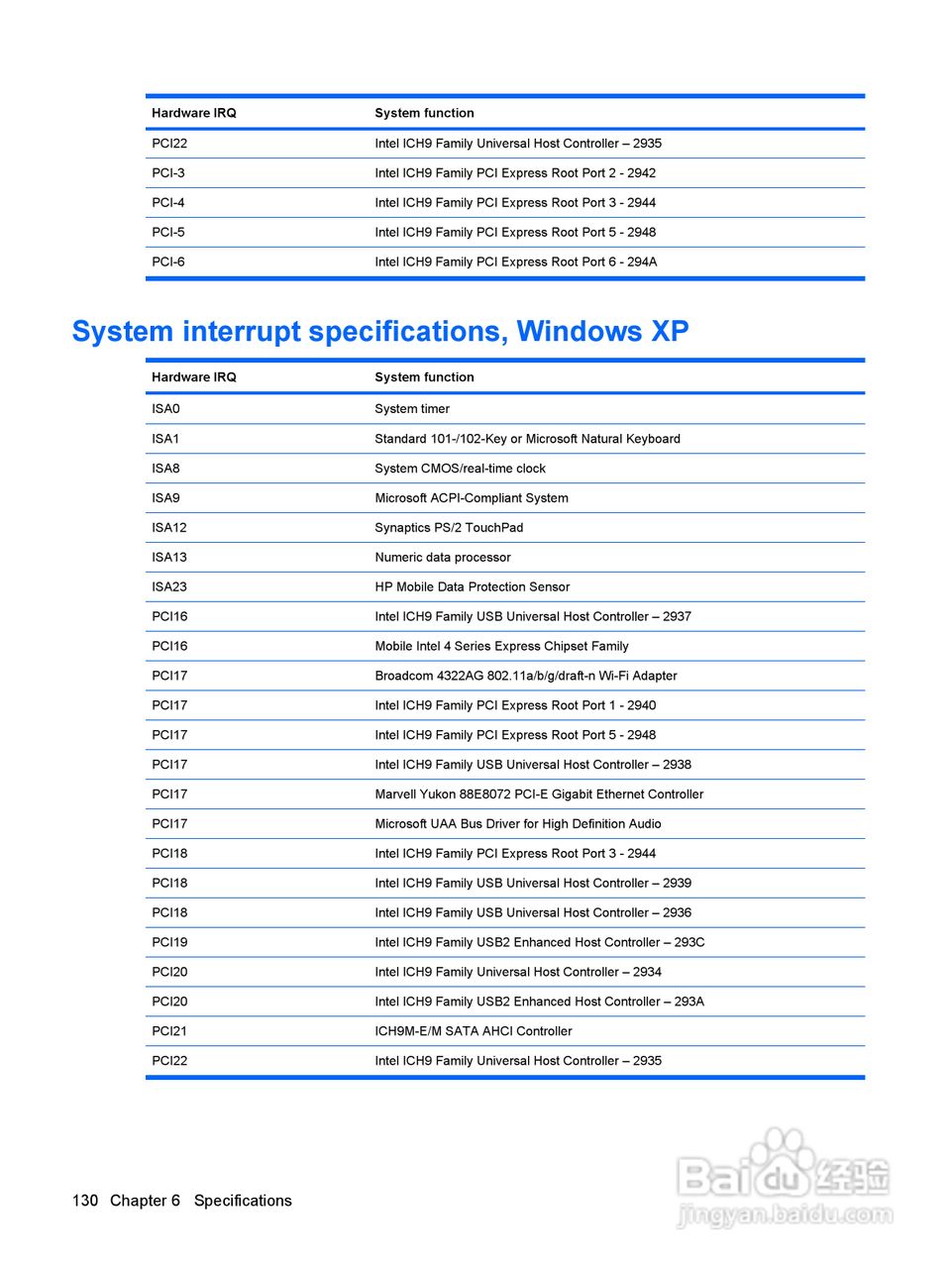 | Hardware IRQ | System function |
|---|---|
| PCI22 | Intel ICH9 Family Universal Host Controller – 2935 |
| PCI-3 | Intel ICH9 Family PCI Express Root Port 2 - 2942 |
| PCI-4 | Intel ICH9 Family PCI Express Root Port 3 - 2944 |
| PCI-5 | Intel ICH9 Family PCI Express Root Port 5 - 2948 |
| PCI-6 | Intel ICH9 Family PCI Express Root Port 6 - 294A |

System interrupt specifications, Windows XP

| Hardware IRQ | System function |
|---|---|
| ISA0 | System timer |
| ISA1 | Standard 101-/102-Key or Microsoft Natural Keyboard |
| ISA8 | System CMOS/real-time clock |
| ISA9 | Microsoft ACPI-Compliant System |
| ISA12 | Synaptics PS/2 TouchPad |
| ISA13 | Numeric data processor |
| ISA23 | HP Mobile Data Protection Sensor |
| PCI16 | Intel ICH9 Family USB Universal Host Controller – 2937 |
| PCI16 | Mobile Intel 4 Series Express Chipset Family |
| PCI17 | Broadcom 4322AG 802.11a/b/g/draft-n Wi-Fi Adapter |
| PCI17 | Intel ICH9 Family PCI Express Root Port 1 - 2940 |
| PCI17 | Intel ICH9 Family PCI Express Root Port 5 - 2948 |
| PCI17 | Intel ICH9 Family USB Universal Host Controller – 2938 |
| PCI17 | Marvell Yukon 88E8072 PCI-E Gigabit Ethernet Controller |
| PCI17 | Microsoft UAA Bus Driver for High Definition Audio |
| PCI18 | Intel ICH9 Family PCI Express Root Port 3 - 2944 |
| PCI18 | Intel ICH9 Family USB Universal Host Controller – 2939 |
| PCI18 | Intel ICH9 Family USB Universal Host Controller – 2936 |
| PCI19 | Intel ICH9 Family USB2 Enhanced Host Controller – 293C |
| PCI20 | Intel ICH9 Family Universal Host Controller – 2934 |
| PCI20 | Intel ICH9 Family USB2 Enhanced Host Controller – 293A |
| PCI21 | ICH9M-E/M SATA AHCI Controller |
| PCI22 | Intel ICH9 Family Universal Host Controller – 2935 |

130 Chapter 6 Specifications

Baidu 经验
jingyan.baidu.com